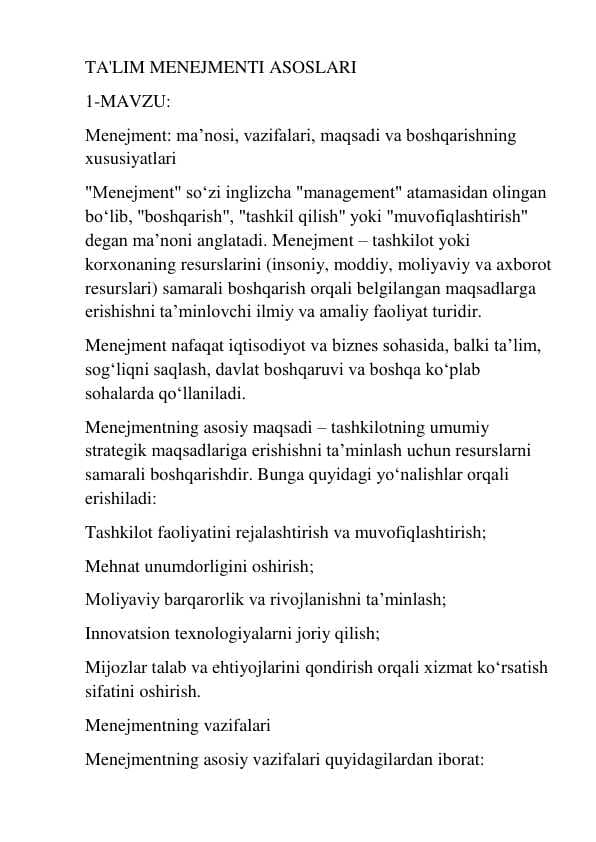 TA'LIM MENEJMENTI ASOSLARI

1-MAVZU:

Menejment: ma’nosi, vazifalari, maqsadi va boshqarishning xususiyatlari

"Menejment" so‘zi inglizcha "management" atamasidan olingan bo‘lib, "boshqarish", "tashkil qilish" yoki "muvofiqlashtirish" degan ma’noni anglatadi. Menejment – tashkilot yoki korxonaning resurslarini (insoniy, moddiy, moliyaviy va axborot resurslari) samarali boshqarish orqali belgilangan maqsadlarga erishishni ta’minlovchi ilmiy va amaliy faoliyat turidir.

Menejment nafaqat iqtisodiyot va biznes sohasida, balki ta’lim, sog‘liqni saqlash, davlat boshqaruvi va boshqa ko‘plab sohalarda qo‘llaniladi.

Menejmentning asosiy maqsadi – tashkilotning umumiy strategik maqsadlariga erishishni ta’minlash uchun resurslarni samarali boshqarishdir. Bunga quyidagi yo‘nalishlar orqali erishiladi:

Tashkilot faoliyatini rejalashtirish va muvofiqlashtirish;

Mehnat unumdorligini oshirish;

Moliyaviy barqarorlik va rivojlanishni ta’minlash;

Innovatsion texnologiyalarni joriy qilish;

Mijozlar talab va ehtiyojlarini qondirish orqali xizmat ko‘rsatish sifatini oshirish.

Menejmentning vazifalari

Menejmentning asosiy vazifalari quyidagilardan iborat: